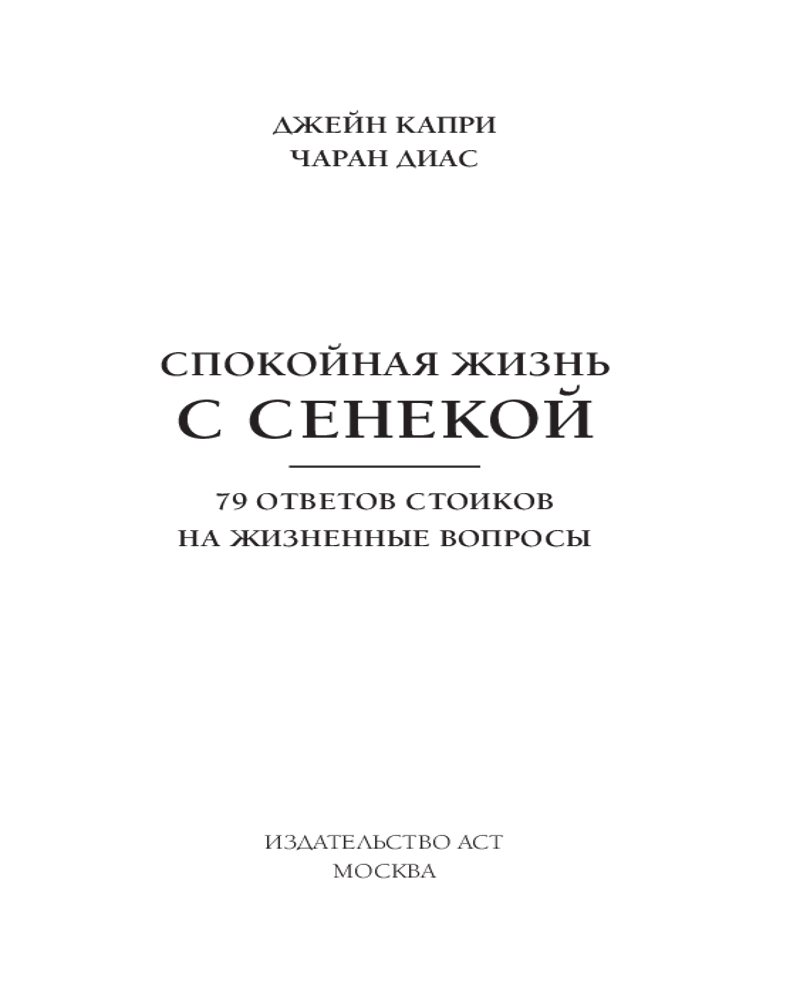 ДЖЕЙН КАПРИ
ЧАРАН ДИАС

СПОКОЙНАЯ ЖИЗНЬ
С СЕНЕКОЙ

79 ОТВЕТОВ СТОИКОВ
НА ЖИЗНЕННЫЕ ВОПРОСЫ

ИЗДАТЕЛЬСТВО АСТ
МОСКВА